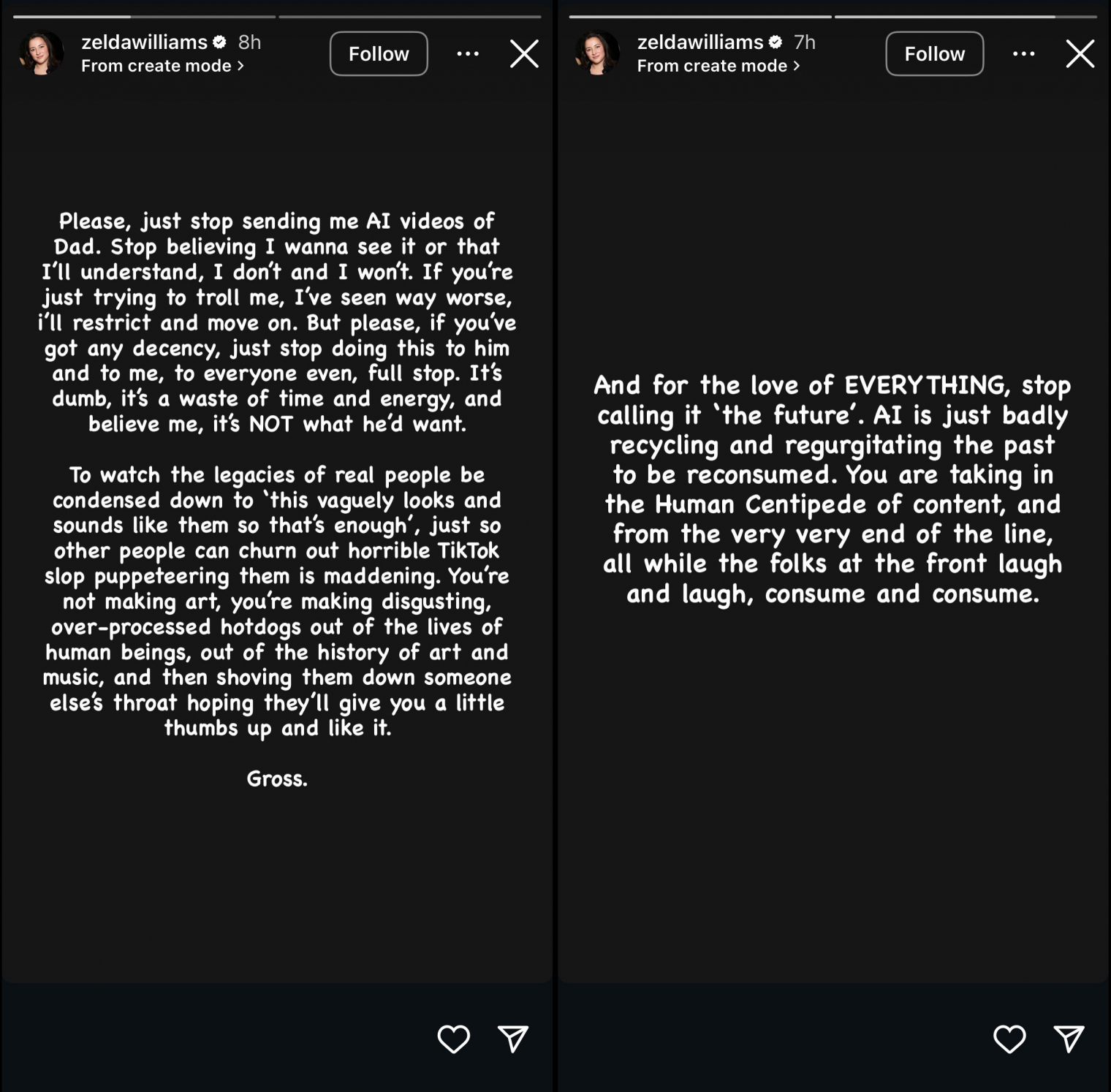 zeldawilliams 8h
From create mode >
Follow

Please, just stop sending me AI videos of Dad. Stop believing I wanna see it or that I'll understand, I don't and I won't. If you're just trying to troll me, I've seen way worse, i'll restrict and move on. But please, if you've got any decency, just stop doing this to him and to me, to everyone even, full stop. It's dumb, it's a waste of time and energy, and believe me, it's NOT what he'd want.

To watch the legacies of real people be condensed down to 'this vaguely looks and sounds like them so that's enough', just so other people can churn out horrible TikTok slop puppeteering them is maddening. You're not making art, you're making disgusting, over-processed hotdogs out of the lives of human beings, out of the history of art and music, and then shoving them down someone else's throat hoping they'll give you a little thumbs up and like it.

Gross.

zeldawilliams 7h
From create mode >
Follow

And for the love of EVERYTHING, stop calling it 'the future'. AI is just badly recycling and regurgitating the past to be reconsumed. You are taking in the Human Centipede of content, and from the very very end of the line, all while the folks at the front laugh and laugh, consume and consume.